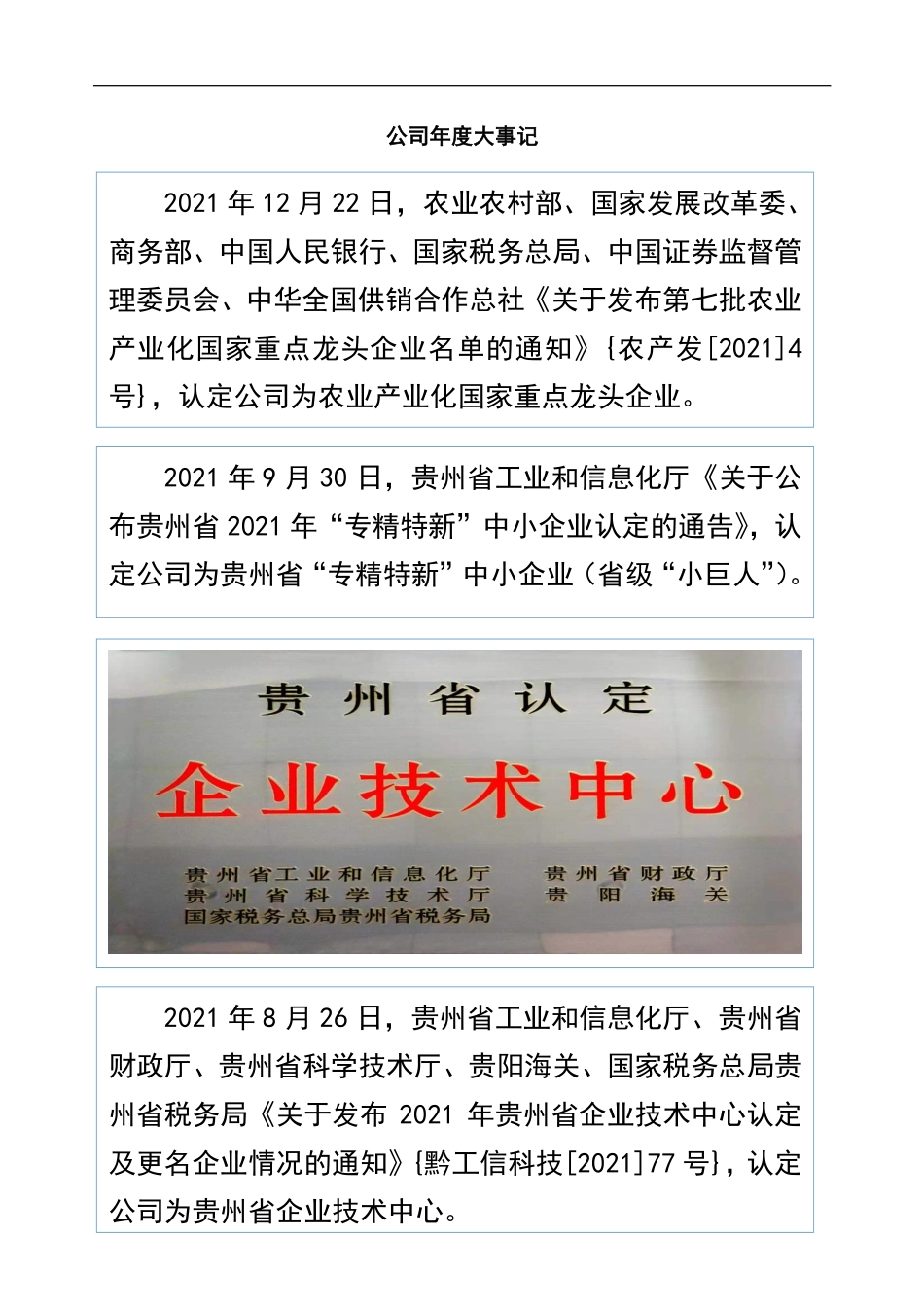 公司年度大事记

2021 年 12 月 22 日，农业农村部、国家发展改革委、商务部、中国人民银行、国家税务总局、中国证券监督管理委员会、中华全国供销合作总社《关于发布第七批农业产业化国家重点龙头企业名单的通知》{农产发[2021]4号}，认定公司为农业产业化国家重点龙头企业。

2021 年 9 月 30 日，贵州省工业和信息化厅《关于公布贵州省 2021 年“专精特新”中小企业认定的通告》，认定公司为贵州省“专精特新”中小企业（省级“小巨人”）。

贵州省认定

企业技术中心

贵州省工业和信息化厅
贵州省科学技术厅
国家税务总局贵州省税务局
贵州省财政厅
贵阳海关

2021 年 8 月 26 日，贵州省工业和信息化厅、贵州省财政厅、贵州省科学技术厅、贵阳海关、国家税务总局贵州省税务局《关于发布 2021 年贵州省企业技术中心认定及更名企业情况的通知》{黔工信科技[2021]77 号}，认定公司为贵州省企业技术中心。